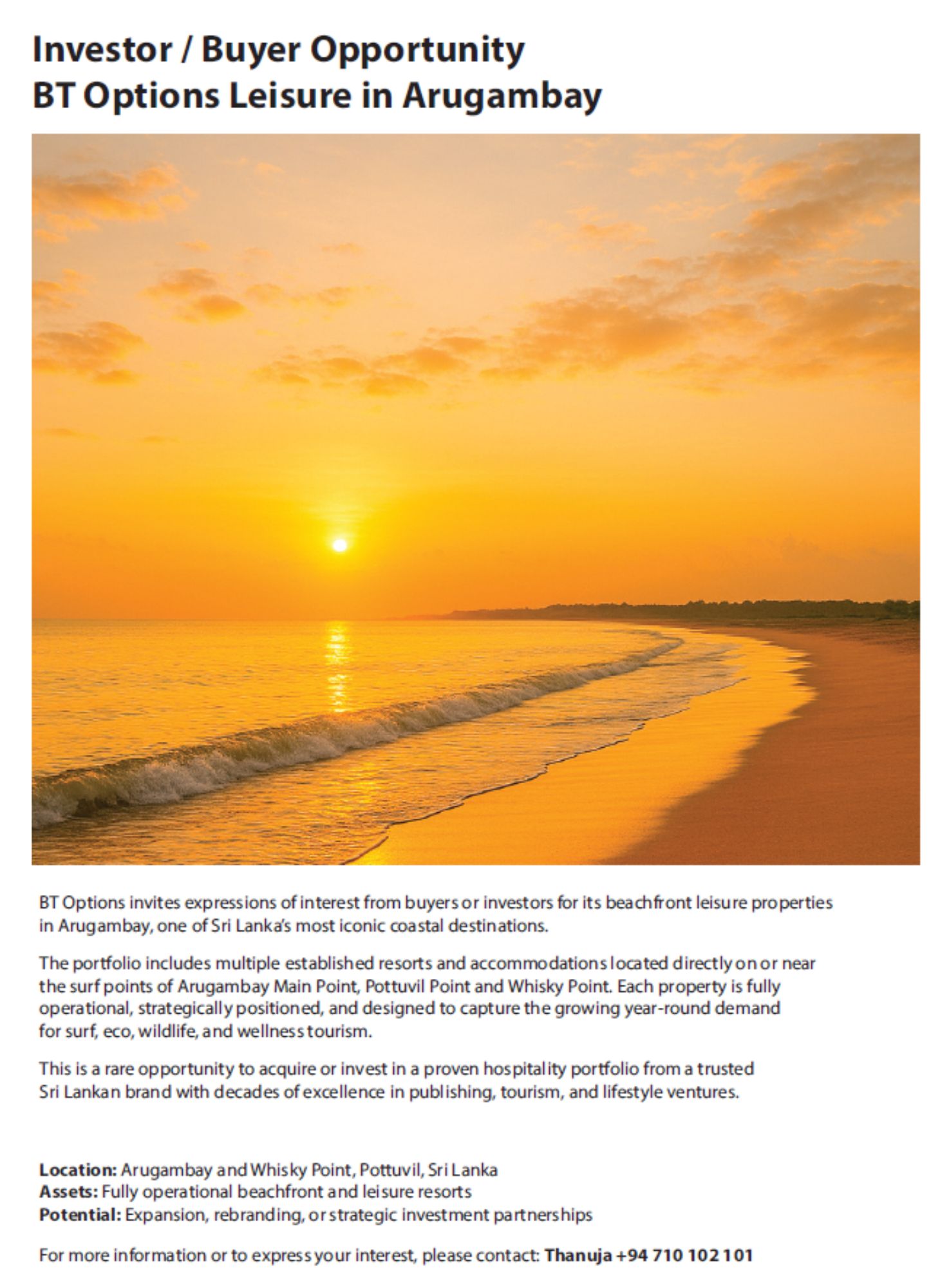 Investor / Buyer Opportunity
BT Options Leisure in Arugambay

BT Options invites expressions of interest from buyers or investors for its beachfront leisure properties in Arugambay, one of Sri Lanka's most iconic coastal destinations.

The portfolio includes multiple established resorts and accommodations located directly on or near the surf points of Arugambay Main Point, Pottuvil Point and Whisky Point. Each property is fully operational, strategically positioned, and designed to capture the growing year-round demand for surf, eco, wildlife, and wellness tourism.

This is a rare opportunity to acquire or invest in a proven hospitality portfolio from a trusted Sri Lankan brand with decades of excellence in publishing, tourism, and lifestyle ventures.

Location: Arugambay and Whisky Point, Pottuvil, Sri Lanka
Assets: Fully operational beachfront and leisure resorts
Potential: Expansion, rebranding, or strategic investment partnerships

For more information or to express your interest, please contact: Thanuja +94 710 102 101